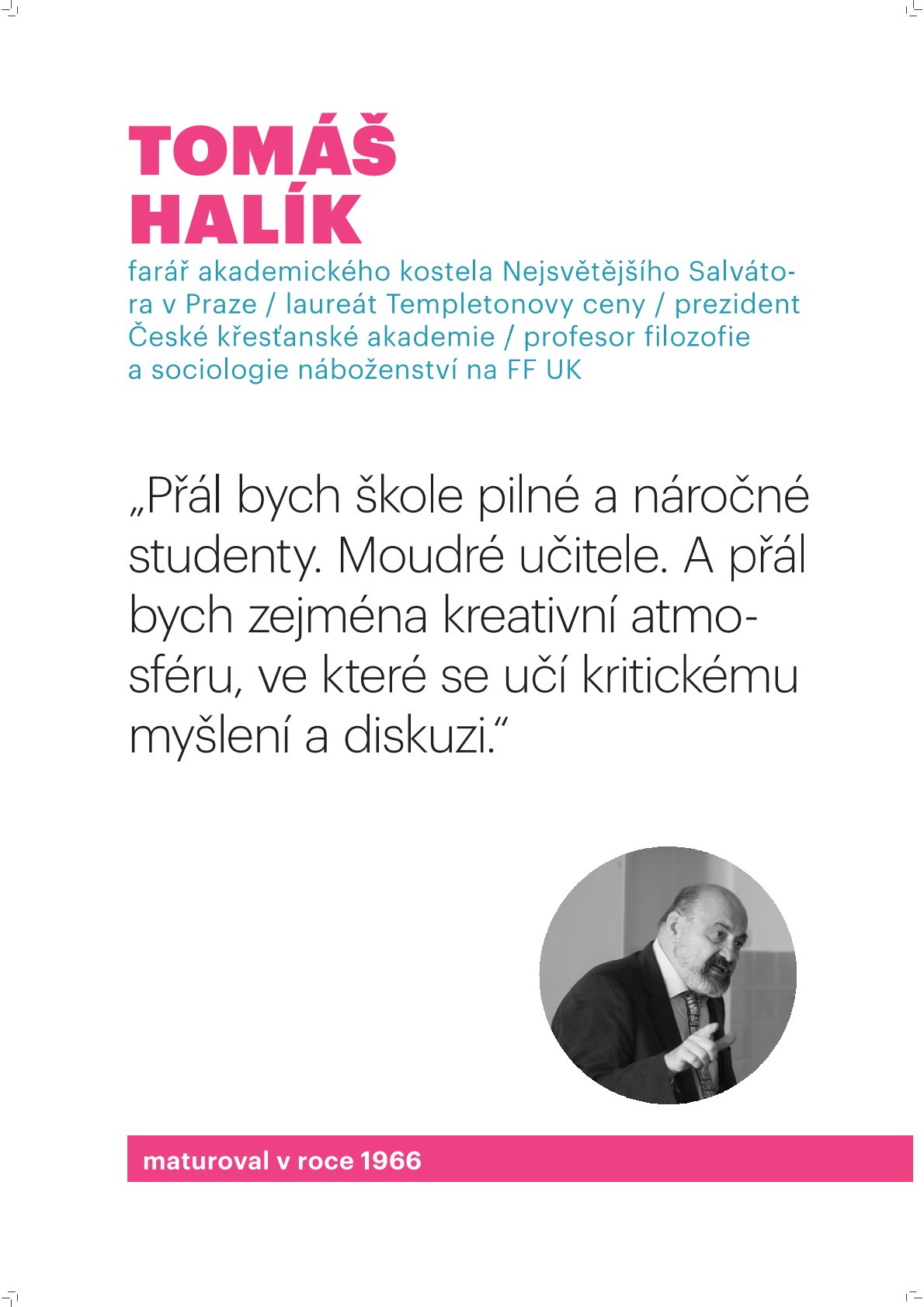 TOMÁŠ HALÍK

farář akademického kostela Nejsvětějšího Salvátora v Praze / laureát Templetonovy ceny / prezident České křesťanské akademie / profesor filozofie a sociologie náboženství na FF UK

„Přál bych škole pilné a náročné studenty. Moudré učitele. A přál bych zejména kreativní atmosféru, ve které se učí kritickému myšlení a diskuzi.“

maturoval v roce 1966